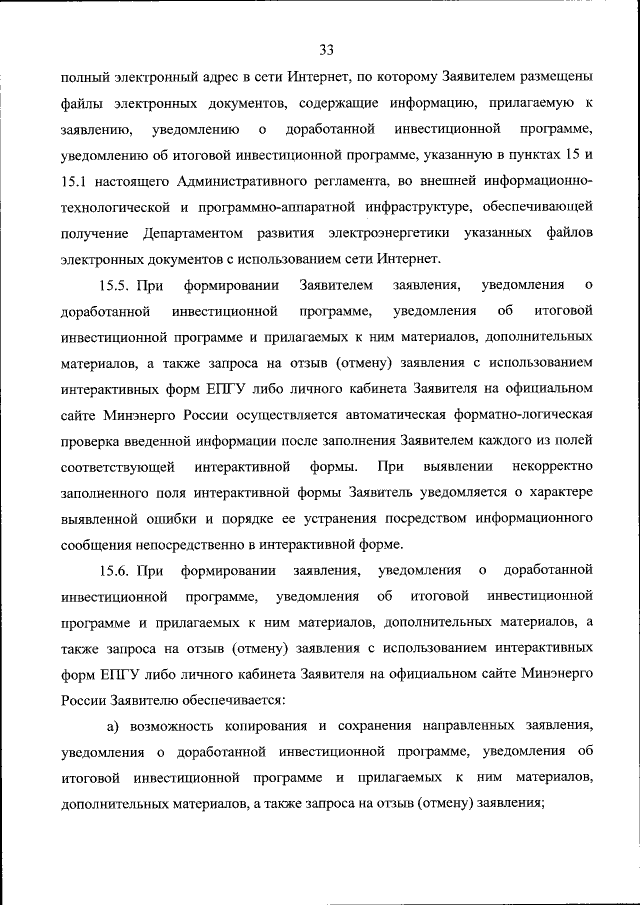 33

полный электронный адрес в сети Интернет, по которому Заявителем размещены файлы электронных документов, содержащие информацию, прилагаемую к заявлению, уведомлению о доработанной инвестиционной программе, уведомлению об итоговой инвестиционной программе, указанную в пунктах 15 и 15.1 настоящего Административного регламента, во внешней информационно-технологической и программно-аппаратной инфраструктуре, обеспечивающей получение Департаментом развития электроэнергетики указанных файлов электронных документов с использованием сети Интернет.

15.5. При формировании Заявителем заявления, уведомления о доработанной инвестиционной программе, уведомления об итоговой инвестиционной программе и прилагаемых к ним материалов, дополнительных материалов, а также запроса на отзыв (отмену) заявления с использованием интерактивных форм ЕПГУ либо личного кабинета Заявителя на официальном сайте Минэнерго России осуществляется автоматическая форматно-логическая проверка введенной информации после заполнения Заявителем каждого из полей соответствующей интерактивной формы. При выявлении некорректно заполненного поля интерактивной формы Заявитель уведомляется о характере выявленной ошибки и порядке ее устранения посредством информационного сообщения непосредственно в интерактивной форме.

15.6. При формировании заявления, уведомления о доработанной инвестиционной программе, уведомления об итоговой инвестиционной программе и прилагаемых к ним материалов, дополнительных материалов, а также запроса на отзыв (отмену) заявления с использованием интерактивных форм ЕПГУ либо личного кабинета Заявителя на официальном сайте Минэнерго России Заявителю обеспечивается:

а) возможность копирования и сохранения направленных заявления, уведомления о доработанной инвестиционной программе, уведомления об итоговой инвестиционной программе и прилагаемых к ним материалов, дополнительных материалов, а также запроса на отзыв (отмену) заявления;